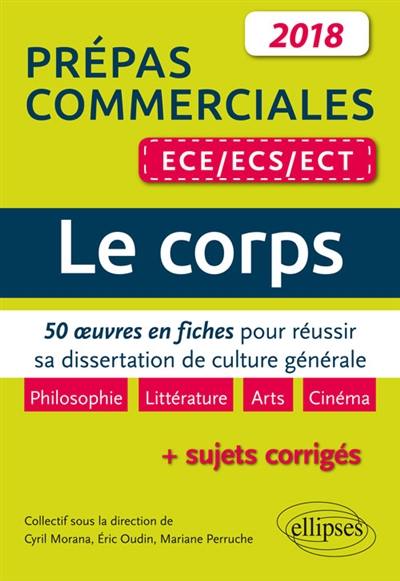 2018

PRÉPAS COMMERCIALES

ECE/ECS/ECT

Le corps

50 œuvres en fiches pour réussir sa dissertation de culture générale

Philosophie Littérature Arts Cinéma

+ sujets corrigés

Collectif sous la direction de
Cyril Morana, Éric Oudin, Mariane Perruche

ellipses